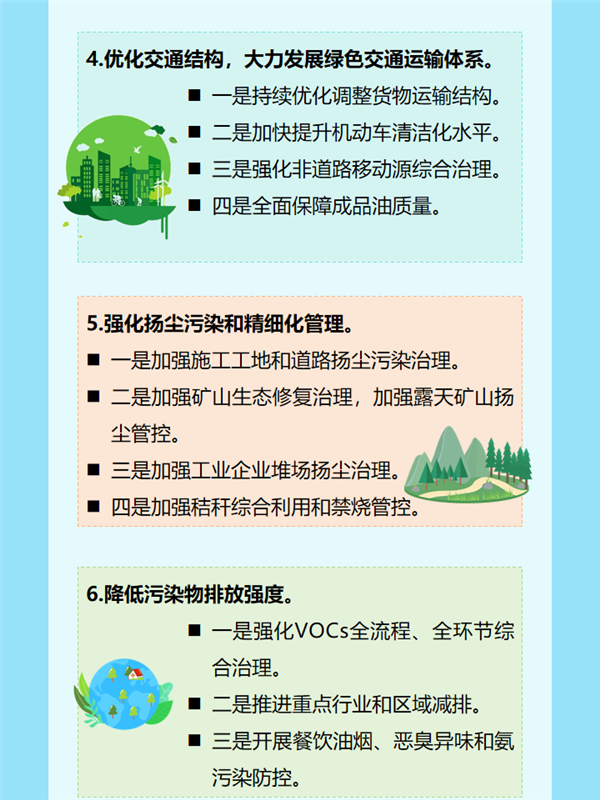 4.优化交通结构，大力发展绿色交通运输体系。

■ 一是持续优化调整货物运输结构。

■ 二是加快提升机动车清洁化水平。

■ 三是强化非道路移动源综合治理。

■ 四是全面保障成品油质量。

5.强化扬尘污染和精细化管理。

■ 一是加强施工工地和道路扬尘污染治理。

■ 二是加强矿山生态修复治理，加强露天矿山扬尘管控。

■ 三是加强工业企业堆场扬尘治理。

■ 四是加强秸秆综合利用和禁烧管控。

6.降低污染物排放强度。

■ 一是强化VOCs全流程、全环节综合治理。

■ 二是推进重点行业和区域减排。

■ 三是开展餐饮油烟、恶臭异味和氨污染防控。